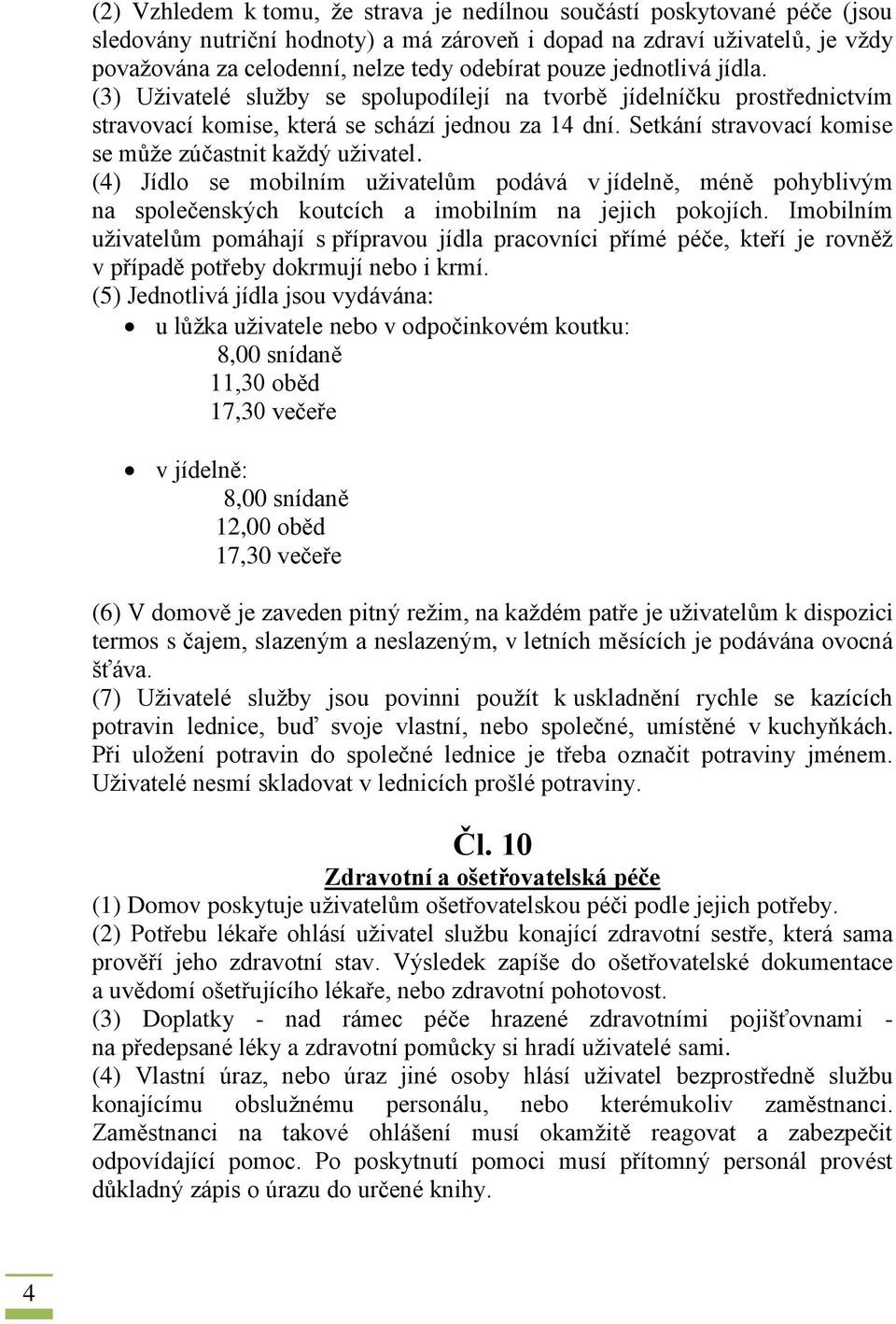 (2) Vzhledem k tomu, že strava je nedílnou součástí poskytované péče (jsou sledovány nutriční hodnoty) a má zároveň i dopad na zdraví uživatelů, je vždy považována za celodenní, nelze tedy odebírat pouze jednotlivá jídla.
(3) Uživatelé služby se spolupodílejí na tvorbě jídelníčku prostřednictvím stravovací komise, která se schází jednou za 14 dní. Setkání stravovací komise se může zúčastnit každý uživatel.
(4) Jídlo se mobilním uživatelům podává v jídelně, méně pohyblivým na společenských koutcích a imobilním na jejich pokojích. Imobilním uživatelům pomáhají s přípravou jídla pracovníci přímé péče, kteří je rovněž v případě potřeby dokrmují nebo i krmí.
(5) Jednotlivá jídla jsou vydávána:
• u lůžka uživatele nebo v odpočinkovém koutku:
8,00 snídaně
11,30 oběd
17,30 večeře

• v jídelně:
8,00 snídaně
12,00 oběd
17,30 večeře

(6) V domově je zaveden pitný režim, na každém patře je uživatelům k dispozici termos s čajem, slazeným a neslazeným, v letních měsících je podávána ovocná šťáva.
(7) Uživatelé služby jsou povinni použít k uskladnění rychle se kazících potravin lednice, buď svoje vlastní, nebo společné, umístěné v kuchyňkách. Při uložení potravin do společné lednice je třeba označit potraviny jménem. Uživatelé nesmí skladovat v lednicích prošlé potraviny.

Čl. 10
Zdravotní a ošetřovatelská péče
(1) Domov poskytuje uživatelům ošetřovatelskou péči podle jejich potřeby.
(2) Potřebu lékaře ohlásí uživatel službu konající zdravotní sestře, která sama prověří jeho zdravotní stav. Výsledek zapíše do ošetřovatelské dokumentace a uvědomí ošetřujícího lékaře, nebo zdravotní pohotovost.
(3) Doplatky - nad rámec péče hrazené zdravotními pojišťovnami - na předepsané léky a zdravotní pomůcky si hradí uživatelé sami.
(4) Vlastní úraz, nebo úraz jiné osoby hlásí uživatel bezprostředně službu konajícímu obslužnému personálu, nebo kterémukoliv zaměstnanci. Zaměstnanci na takové ohlášení musí okamžitě reagovat a zabezpečit odpovídající pomoc. Po poskytnutí pomoci musí přítomný personál provést důkladný zápis o úrazu do určené knihy.

4